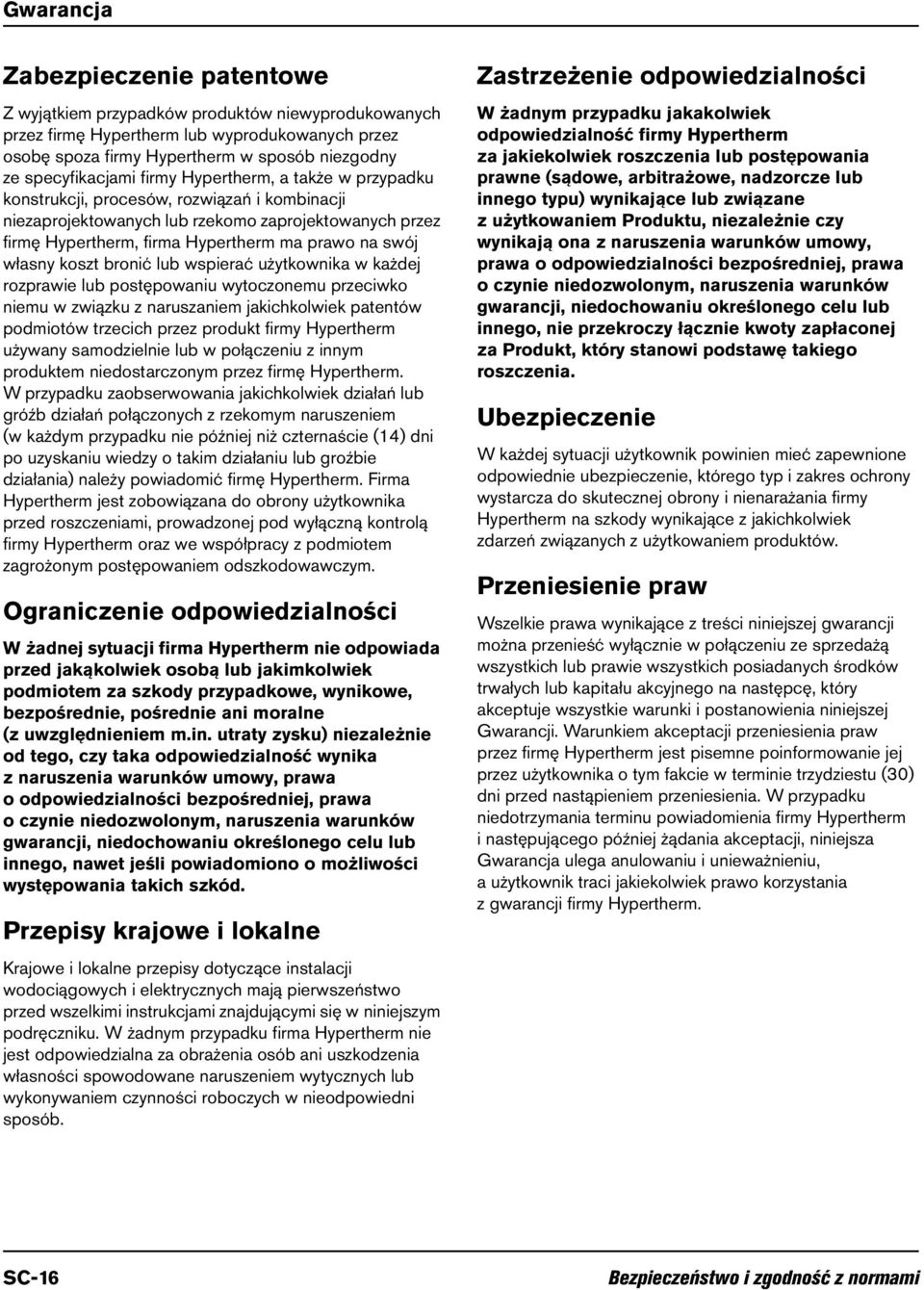 Gwarancja

Zabezpieczenie patentowe

Z wyjątkiem przypadków produktów niewyprodukowanych przez firmę Hypertherm lub wyprodukowanych przez osobę spoza firmy Hypertherm w sposób niezgodny ze specyfikacjami firmy Hypertherm, a także w przypadku konstrukcji, procesów, rozwiązań i kombinacji niezaprojektowanych lub rzekomo zaprojektowanych przez firmę Hypertherm, firma Hypertherm ma prawo na swój własny koszt bronić lub wspierać użytkownika w każdej rozprawie lub postępowaniu wytoczonemu przeciwko niemu w związku z naruszaniem jakichkolwiek patentów podmiotów trzecich przez produkt firmy Hypertherm używany samodzielnie lub w połączeniu z innym produktem niedostarczonym przez firmę Hypertherm. W przypadku zaobserwowania jakichkolwiek działań lub gróźb działań połączonych z rzekomym naruszeniem (w każdym przypadku nie później niż czternaście (14) dni po uzyskaniu wiedzy o takim działaniu lub groźbie działania) należy powiadomić firmę Hypertherm. Firma Hypertherm jest zobowiązana do obrony użytkownika przed roszczeniami, prowadzonej pod wyłączną kontrolą firmy Hypertherm oraz we współpracy z podmiotem zagrożonym postępowaniem odszkodowawczym.

Ograniczenie odpowiedzialności

W żadnej sytuacji firma Hypertherm nie odpowiada przed jakąkolwiek osobą lub jakimkolwiek podmiotem za szkody przypadkowe, wynikowe, bezpośrednie, pośrednie ani moralne (z uwzględnieniem m.in. utraty zysku) niezależnie od tego, czy taka odpowiedzialność wynika z naruszenia warunków umowy, prawa o odpowiedzialności bezpośredniej, prawa o czynie niedozwolonym, naruszenia warunków gwarancji, niedochowaniu określonego celu lub innego, nawet jeśli powiadomiono o możliwości występowania takich szkód.

Przepisy krajowe i lokalne

Krajowe i lokalne przepisy dotyczące instalacji wodociągowych i elektrycznych mają pierwszeństwo przed wszelkimi instrukcjami znajdującymi się w niniejszym podręczniku. W żadnym przypadku firma Hypertherm nie jest odpowiedzialna za obrażenia osób ani uszkodzenia własności spowodowane naruszeniem wytycznych lub wykonywaniem czynności roboczych w nieodpowiedni sposób.

Zastrzeżenie odpowiedzialności

W żadnym przypadku jakakolwiek odpowiedzialność firmy Hypertherm za jakiekolwiek roszczenia lub postępowania prawne (sądowe, arbitrażowe, nadzorcze lub innego typu) wynikające lub związane z użytkowaniem Produktu, niezależnie czy wynikają ona z naruszenia warunków umowy, prawa o odpowiedzialności bezpośredniej, prawa o czynie niedozwolonym, naruszenia warunków gwarancji, niedochowaniu określonego celu lub innego, nie przekroczy łącznie kwoty zapłaconej za Produkt, który stanowi podstawę takiego roszczenia.

Ubezpieczenie

W każdej sytuacji użytkownik powinien mieć zapewnione odpowiednie ubezpieczenie, którego typ i zakres ochrony wystarcza do skutecznej obrony i nienarażania firmy Hypertherm na szkody wynikające z jakichkolwiek zdarzeń związanych z użytkowaniem produktów.

Przeniesienie praw

Wszelkie prawa wynikające z treści niniejszej gwarancji można przenieść wyłącznie w połączeniu ze sprzedażą wszystkich lub prawie wszystkich posiadanych środków trwałych lub kapitału akcyjnego na następcę, który akceptuje wszystkie warunki i postanowienia niniejszej Gwarancji. Warunkiem akceptacji przeniesienia praw przez firmę Hypertherm jest pisemne poinformowanie jej przez użytkownika o tym fakcie w terminie trzydziestu (30) dni przed nastąpieniem przeniesienia. W przypadku niedotrzymania terminu powiadomienia firmy Hypertherm i następującego później żądania akceptacji, niniejsza Gwarancja ulega anulowaniu i unieważnieniu, a użytkownik traci jakiekolwiek prawo korzystania z gwarancji firmy Hypertherm.

SC-16

Bezpieczeństwo i zgodność z normami